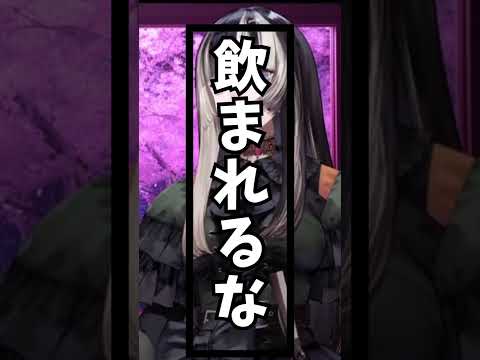 飲まれるな。